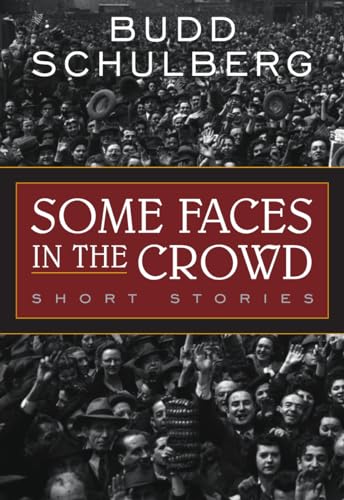 BUDD
SCHULBERG

SOME FACES
IN THE CROWD

SHORT STORIES